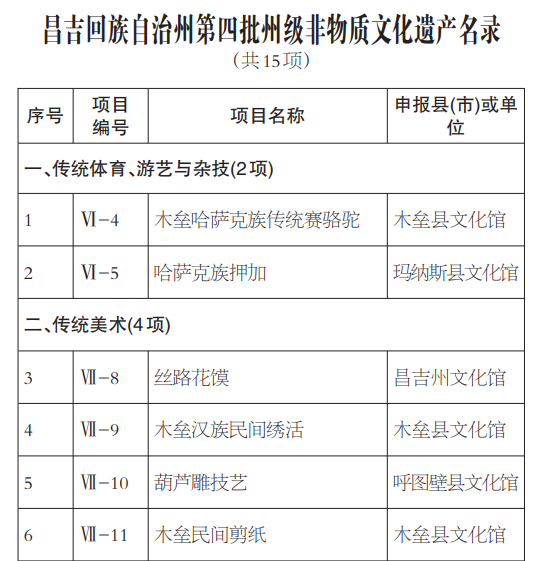 昌吉回族自治州第四批州级非物质文化遗产名录

（共15项）

| 序号 | 项目编号 | 项目名称 | 申报县(市)或单位 |
|---|---|---|---|
| 一、传统体育、游艺与杂技(2项) | | | |
| 1 | Ⅵ-4 | 木垒哈萨克族传统赛骆驼 | 木垒县文化馆 |
| 2 | Ⅵ-5 | 哈萨克族押加 | 玛纳斯县文化馆 |
| 二、传统美术(4项) | | | |
| 3 | Ⅶ-8 | 丝路花馍 | 昌吉州文化馆 |
| 4 | Ⅶ-9 | 木垒汉族民间绣活 | 木垒县文化馆 |
| 5 | Ⅶ-10 | 葫芦雕技艺 | 呼图壁县文化馆 |
| 6 | Ⅶ-11 | 木垒民间剪纸 | 木垒县文化馆 |